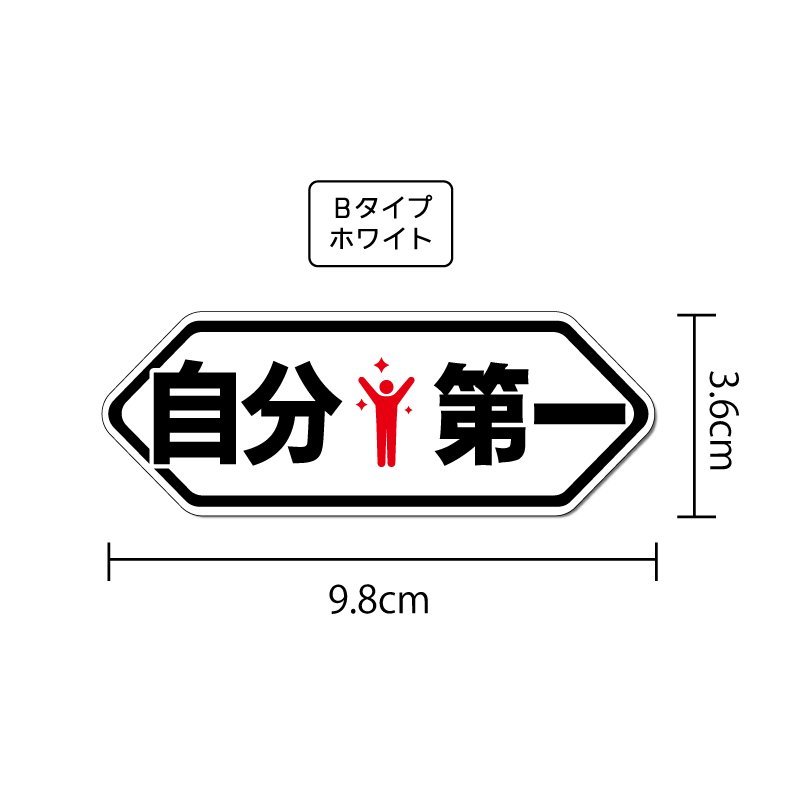 Bタイプ
ホワイト

自分 第一

3.6cm

9.8cm